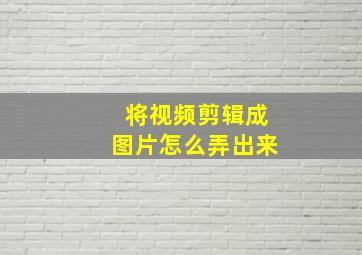 将视频剪辑成
图片怎么弄出来